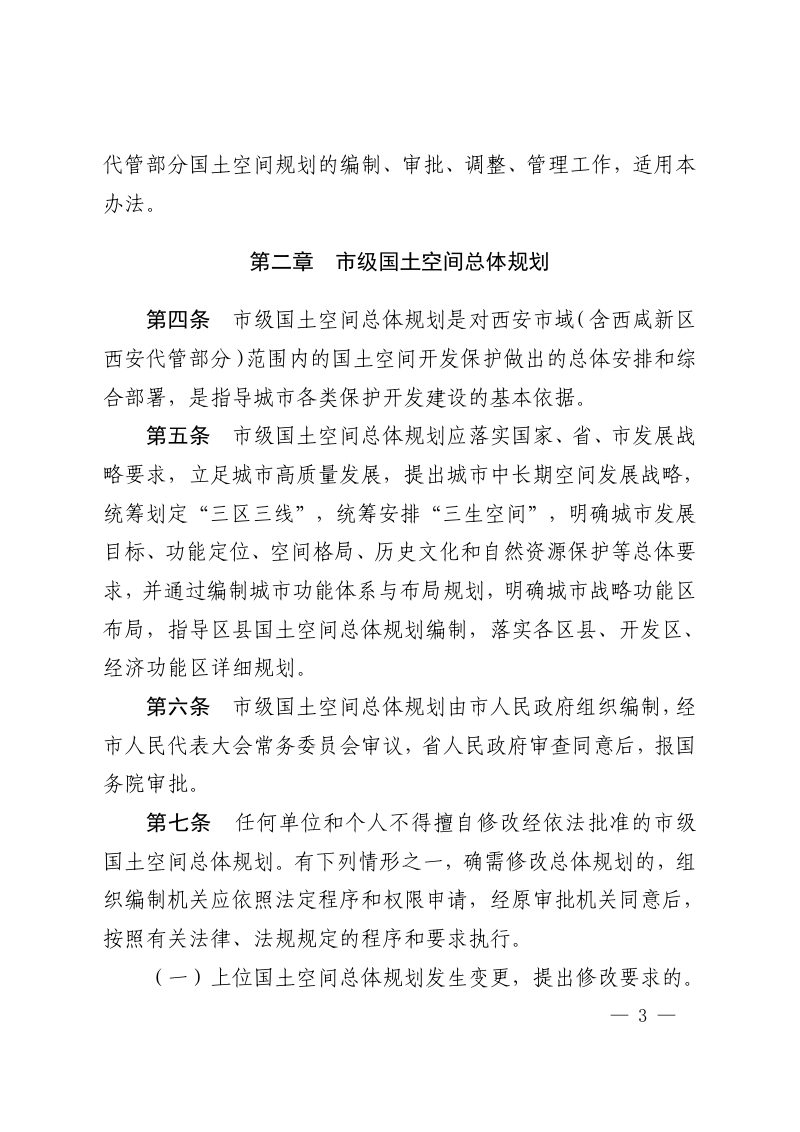 代管部分国土空间规划的编制、审批、调整、管理工作，适用本办法。

第二章 市级国土空间总体规划

第四条 市级国土空间总体规划是对西安市域（含西咸新区西安代管部分）范围内的国土空间开发保护做出的总体安排和综合部署，是指导城市各类保护开发建设的基本依据。

第五条 市级国土空间总体规划应落实国家、省、市发展战略要求，立足城市高质量发展，提出城市中长期空间发展战略，统筹划定“三区三线”，统筹安排“三生空间”，明确城市发展目标、功能定位、空间格局、历史文化和自然资源保护等总体要求，并通过编制城市功能体系与布局规划，明确城市战略功能区布局，指导区县国土空间总体规划编制，落实各区县、开发区、经济功能区详细规划。

第六条 市级国土空间总体规划由市人民政府组织编制，经市人民代表大会常务委员会审议，省人民政府审查同意后，报国务院审批。

第七条 任何单位和个人不得擅自修改经依法批准的市级国土空间总体规划。有下列情形之一，确需修改总体规划的，组织编制机关应依照法定程序和权限申请，经原审批机关同意后，按照有关法律、法规规定的程序和要求执行。

（一）上位国土空间总体规划发生变更，提出修改要求的。

— 3 —